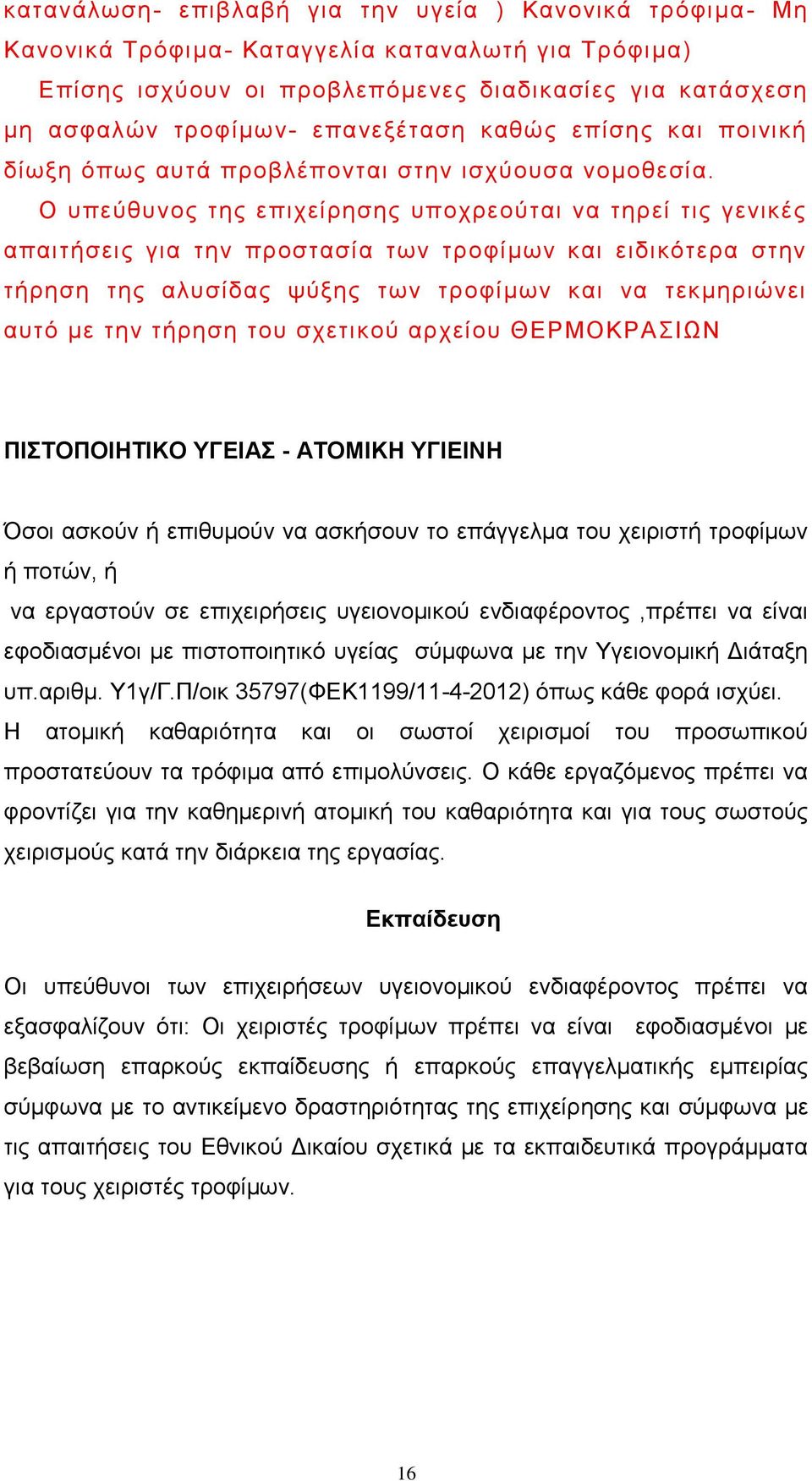 κατανάλωση- επιβλαβή για την υγεία ) Κανονικά τρόφιμα- Μη Κανονικά Τρόφιμα- Καταγγελία καταναλωτή για Τρόφιμα)

Επίσης ισχύουν οι προβλεπόμενες διαδικασίες για κατάσχεση μη ασφαλών τροφίμων- επανεξέταση καθώς επίσης και ποινική δίωξη όπως αυτά προβλέπονται στην ισχύουσα νομοθεσία.

Ο υπεύθυνος της επιχείρησης υποχρεούται να τηρεί τις γενικές απαιτήσεις για την προστασία των τροφίμων και ειδικότερα στην τήρηση της αλυσίδας ψύξης των τροφίμων και να τεκμηριώνει αυτό με την τήρηση του σχετικού αρχείου ΘΕΡΜΟΚΡΑΣΙΩΝ

ΠΙΣΤΟΠΟΙΗΤΙΚΟ ΥΓΕΙΑΣ - ΑΤΟΜΙΚΗ ΥΓΙΕΙΝΗ

Όσοι ασκούν ή επιθυμούν να ασκήσουν το επάγγελμα του χειριστή τροφίμων ή ποτών, ή

να εργαστούν σε επιχειρήσεις υγειονομικού ενδιαφέροντος ,πρέπει να είναι εφοδιασμένοι με πιστοποιητικό υγείας σύμφωνα με την Υγειονομική Διάταξη υπ.αριθμ. Υ1γ/Γ.Π/οικ 35797(ΦΕΚ1199/11-4-2012) όπως κάθε φορά ισχύει.

Η ατομική καθαριότητα και οι σωστοί χειρισμοί του προσωπικού προστατεύουν τα τρόφιμα από επιμολύνσεις. Ο κάθε εργαζόμενος πρέπει να φροντίζει για την καθημερινή ατομική του καθαριότητα και για τους σωστούς χειρισμούς κατά την διάρκεια της εργασίας.

Εκπαίδευση

Οι υπεύθυνοι των επιχειρήσεων υγειονομικού ενδιαφέροντος πρέπει να εξασφαλίζουν ότι: Οι χειριστές τροφίμων πρέπει να είναι εφοδιασμένοι με βεβαίωση επαρκούς εκπαίδευσης ή επαρκούς επαγγελματικής εμπειρίας σύμφωνα με το αντικείμενο δραστηριότητας της επιχείρησης και σύμφωνα με τις απαιτήσεις του Εθνικού Δικαίου σχετικά με τα εκπαιδευτικά προγράμματα για τους χειριστές τροφίμων.

16